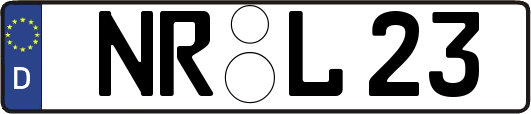 D
NR L 23